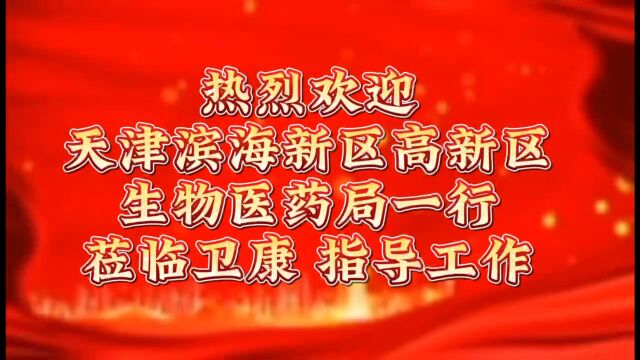 热烈欢迎
天津滨海新区高新区
生物医药局一行
莅临卫康 指导工作